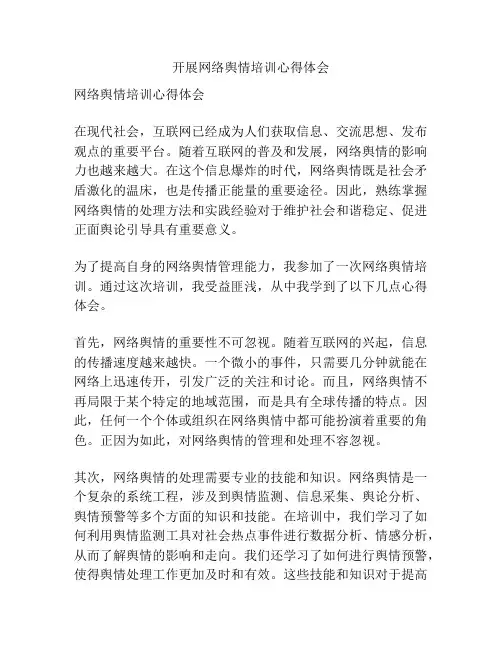 开展网络舆情培训心得体会

网络舆情培训心得体会

在现代社会，互联网已经成为人们获取信息、交流思想、发布观点的重要平台。随着互联网的普及和发展，网络舆情的影响力也越来越大。在这个信息爆炸的时代，网络舆情既是社会矛盾激化的温床，也是传播正能量的重要途径。因此，熟练掌握网络舆情的处理方法和实践经验对于维护社会和谐稳定、促进正面舆论引导具有重要意义。

为了提高自身的网络舆情管理能力，我参加了一次网络舆情培训。通过这次培训，我受益匪浅，从中我学到了以下几点心得体会。

首先，网络舆情的重要性不可忽视。随着互联网的兴起，信息的传播速度越来越快。一个微小的事件，只需要几分钟就能在网络上迅速传开，引发广泛的关注和讨论。而且，网络舆情不再局限于某个特定的地域范围，而是具有全球传播的特点。因此，任何一个个体或组织在网络舆情中都可能扮演着重要的角色。正因为如此，对网络舆情的管理和处理不容忽视。

其次，网络舆情的处理需要专业的技能和知识。网络舆情是一个复杂的系统工程，涉及到舆情监测、信息采集、舆论分析、舆情预警等多个方面的知识和技能。在培训中，我们学习了如何利用舆情监测工具对社会热点事件进行数据分析、情感分析，从而了解舆情的影响和走向。我们还学习了如何进行舆情预警，使得舆情处理工作更加及时和有效。这些技能和知识对于提高